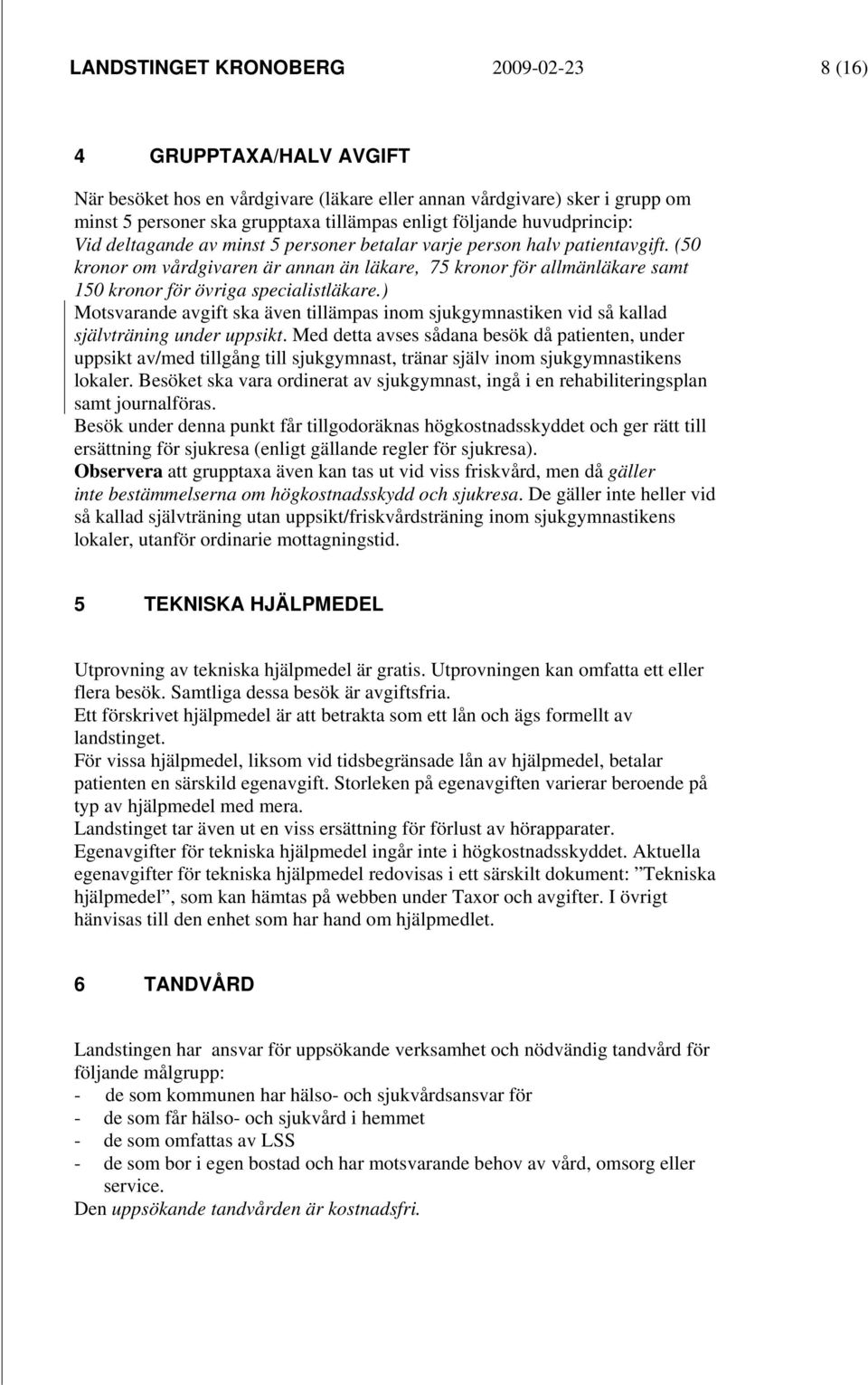 LANDSTINGET KRONOBERG 2009-02-23 8 (16)

4 GRUPPTAXA/HALV AVGIFT

När besöket hos en vårdgivare (läkare eller annan vårdgivare) sker i grupp om minst 5 personer ska grupptaxa tillämpas enligt följande huvudprincip:
Vid deltagande av minst 5 personer betalar varje person halv patientavgift. (50 kronor om vårdgivaren är annan än läkare, 75 kronor för allmänläkare samt 150 kronor för övriga specialistläkare.)
Motsvarande avgift ska även tillämpas inom sjukgymnastiken vid så kallad självträning under uppsikt. Med detta avses sådana besök då patienten, under uppsikt av/med tillgång till sjukgymnast, tränar själv inom sjukgymnastikens lokaler. Besöket ska vara ordinerat av sjukgymnast, ingå i en rehabiliteringsplan samt journalföras.
Besök under denna punkt får tillgodoräknas högkostnadsskyddet och ger rätt till ersättning för sjukresa (enligt gällande regler för sjukresa).
Observera att grupptaxa även kan tas ut vid viss friskvård, men då gäller inte bestämmelserna om högkostnadsskydd och sjukresa. De gäller inte heller vid så kallad självträning utan uppsikt/friskvårdsträning inom sjukgymnastikens lokaler, utanför ordinarie mottagningstid.

5 TEKNISKA HJÄLPMEDEL

Utprovning av tekniska hjälpmedel är gratis. Utprovningen kan omfatta ett eller flera besök. Samtliga dessa besök är avgiftsfria.
Ett förskrivet hjälpmedel är att betrakta som ett lån och ägs formellt av landstinget.
För vissa hjälpmedel, liksom vid tidsbegränsade lån av hjälpmedel, betalar patienten en särskild egenavgift. Storleken på egenavgiften varierar beroende på typ av hjälpmedel med mera.
Landstinget tar även ut en viss ersättning för förlust av hörapparater.
Egenavgifter för tekniska hjälpmedel ingår inte i högkostnadsskyddet. Aktuella egenavgifter för tekniska hjälpmedel redovisas i ett särskilt dokument: ”Tekniska hjälpmedel”, som kan hämtas på webben under Taxor och avgifter. I övrigt hänvisas till den enhet som har hand om hjälpmedlet.

6 TANDVÅRD

Landstingen har ansvar för uppsökande verksamhet och nödvändig tandvård för följande målgrupp:
- de som kommunen har hälso- och sjukvårdsansvar för
- de som får hälso- och sjukvård i hemmet
- de som omfattas av LSS
- de som bor i egen bostad och har motsvarande behov av vård, omsorg eller service.
Den uppsökande tandvården är kostnadsfri.